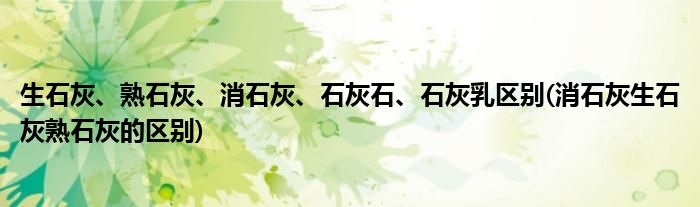 生石灰、熟石灰、消石灰、石灰石、石灰乳区别(消石灰生石灰熟石灰的区别)